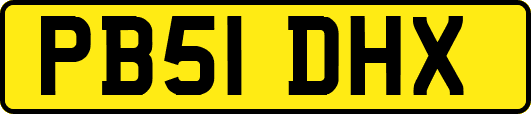 PB51 DHX